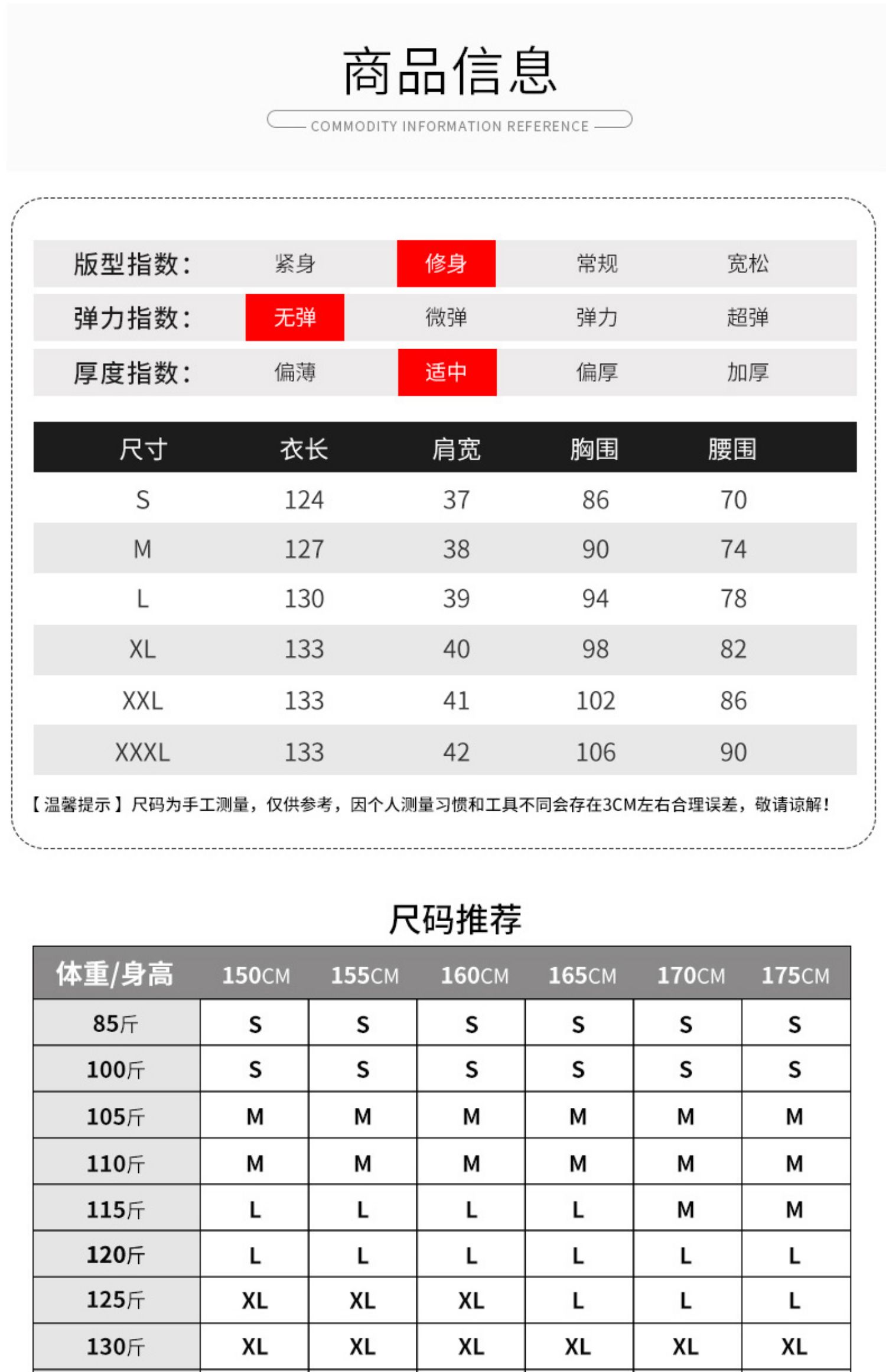 商品信息

COMMODITY INFORMATION REFERENCE

版型指数: 紧身 修身 常规 宽松

弹力指数: 无弹 微弹 弹力 超弹

厚度指数: 偏薄 适中 偏厚 加厚

| 尺寸 | 衣长 | 肩宽 | 胸围 | 腰围 |
|---|---|---|---|---|
| S | 124 | 37 | 86 | 70 |
| M | 127 | 38 | 90 | 74 |
| L | 130 | 39 | 94 | 78 |
| XL | 133 | 40 | 98 | 82 |
| XXL | 133 | 41 | 102 | 86 |
| XXXL | 133 | 42 | 106 | 90 |

【温馨提示】尺码为手工测量，仅供参考，因个人测量习惯和工具不同会存在3CM左右合理误差，敬请谅解!

尺码推荐

| 体重/身高 | 150CM | 155CM | 160CM | 165CM | 170CM | 175CM |
|---|---|---|---|---|---|---|
| 85斤 | S | S | S | S | S | S |
| 100斤 | S | S | S | S | S | S |
| 105斤 | M | M | M | M | M | M |
| 110斤 | M | M | M | M | M | M |
| 115斤 | L | L | L | L | M | M |
| 120斤 | L | L | L | L | L | L |
| 125斤 | XL | XL | XL | L | L | L |
| 130斤 | XL | XL | XL | XL | XL | XL |